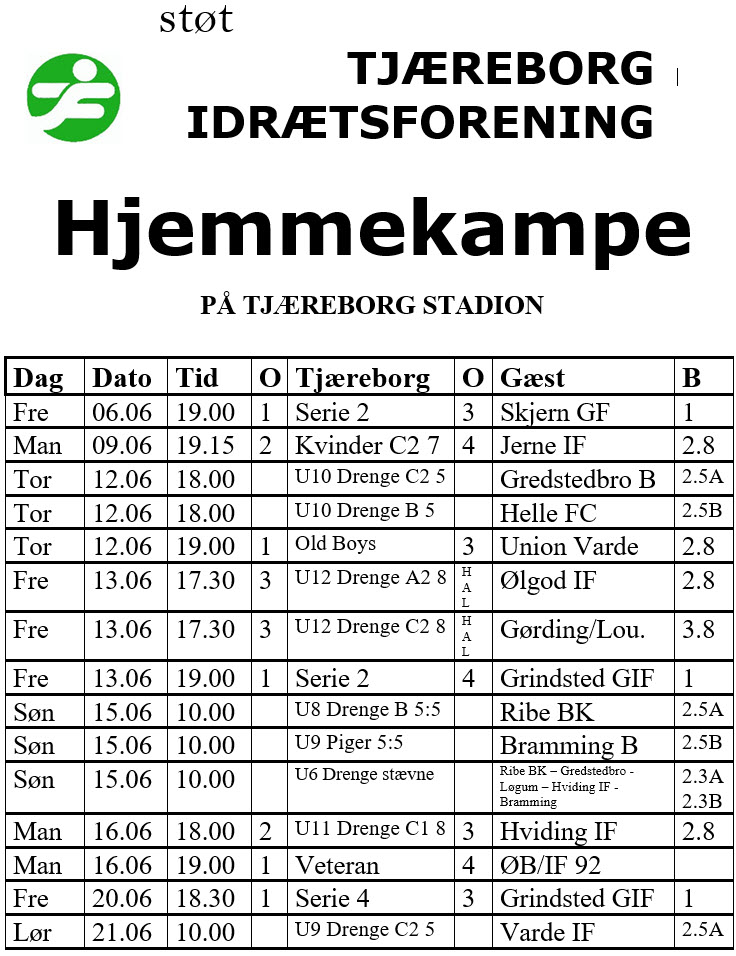 støt

TJÆREBORG
IDRÆTSFORENING

Hjemmekampe

PÅ TJÆREBORG STADION

| Dag | Dato | Tid | O | Tjæreborg | O | Gæst | B |
|---|---|---|---|---|---|---|---|
| Fre | 06.06 | 19.00 | 1 | Serie 2 | 3 | Skjern GF | 1 |
| Man | 09.06 | 19.15 | 2 | Kvinder C2 7 | 4 | Jerne IF | 2.8 |
| Tor | 12.06 | 18.00 | | U10 Drenge C2 5 | | Gredstedbro B | 2.5A |
| Tor | 12.06 | 18.00 | | U10 Drenge B 5 | | Helle FC | 2.5B |
| Tor | 12.06 | 19.00 | 1 | Old Boys | 3 | Union Varde | 2.8 |
| Fre | 13.06 | 17.30 | 3 | U12 Drenge A2 8 | HAL | Ølgod IF | 2.8 |
| Fre | 13.06 | 17.30 | 3 | U12 Drenge C2 8 | HAL | Gørding/Lou. | 3.8 |
| Fre | 13.06 | 19.00 | 1 | Serie 2 | 4 | Grindsted GIF | 1 |
| Søn | 15.06 | 10.00 | | U8 Drenge B 5:5 | | Ribe BK | 2.5A |
| Søn | 15.06 | 10.00 | | U9 Piger 5:5 | | Bramming B | 2.5B |
| Søn | 15.06 | 10.00 | | U6 Drenge stævne | | Ribe BK – Gredstedbro - Løgum – Hviding IF - Bramming | 2.3A 2.3B |
| Man | 16.06 | 18.00 | 2 | U11 Drenge C1 8 | 3 | Hviding IF | 2.8 |
| Man | 16.06 | 19.00 | 1 | Veteran | 4 | ØB/IF 92 | |
| Fre | 20.06 | 18.30 | 1 | Serie 4 | 3 | Grindsted GIF | 1 |
| Lør | 21.06 | 10.00 | | U9 Drenge C2 5 | | Varde IF | 2.5A |